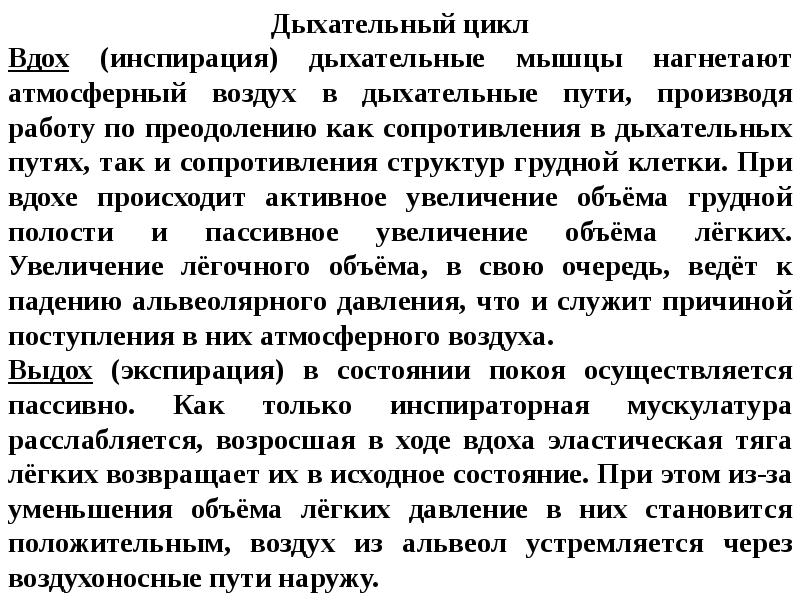 Дыхательный цикл

Вдох (инспирация) дыхательные мышцы нагнетают атмосферный воздух в дыхательные пути, производя работу по преодолению как сопротивления в дыхательных путях, так и сопротивления структур грудной клетки. При вдохе происходит активное увеличение объёма грудной полости и пассивное увеличение объёма лёгких. Увеличение лёгочного объёма, в свою очередь, ведёт к падению альвеолярного давления, что и служит причиной поступления в них атмосферного воздуха.

Выдох (экспирация) в состоянии покоя осуществляется пассивно. Как только инспираторная мускулатура расслабляется, возросшая в ходе вдоха эластическая тяга лёгких возвращает их в исходное состояние. При этом из-за уменьшения объёма лёгких давление в них становится положительным, воздух из альвеол устремляется через воздухоносные пути наружу.